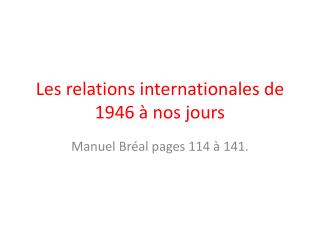 Les relations internationales de 1946 à nos jours

Manuel Bréal pages 114 à 141.